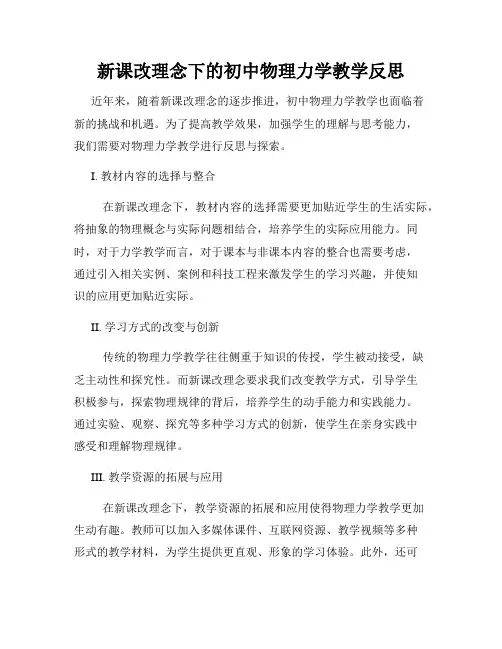 新课改理念下的初中物理力学教学反思

近年来，随着新课改理念的逐步推进，初中物理力学教学也面临着新的挑战和机遇。为了提高教学效果，加强学生的理解与思考能力，我们需要对物理力学教学进行反思与探索。

I. 教材内容的选择与整合

在新课改理念下，教材内容的选择需要更加贴近学生的生活实际，将抽象的物理概念与实际问题相结合，培养学生的实际应用能力。同时，对于力学教学而言，对于课本与非课本内容的整合也需要考虑，通过引入相关实例、案例和科技工程来激发学生的学习兴趣，并使知识的应用更加贴近实际。

II. 学习方式的改变与创新

传统的物理力学教学往往侧重于知识的传授，学生被动接受，缺乏主动性和探究性。而新课改理念要求我们改变教学方式，引导学生积极参与，探索物理规律的背后，培养学生的动手能力和实践能力。通过实验、观察、探究等多种学习方式的创新，使学生在亲身实践中感受和理解物理规律。

III. 教学资源的拓展与应用

在新课改理念下，教学资源的拓展和应用使得物理力学教学更加生动有趣。教师可以加入多媒体课件、互联网资源、教学视频等多种形式的教学材料，为学生提供更直观、形象的学习体验。此外，还可